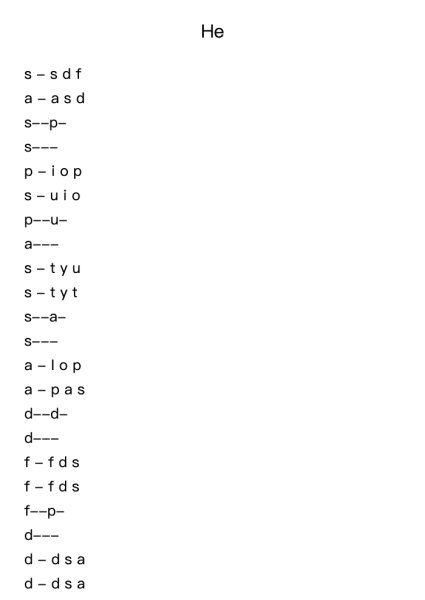 He

s – s d f
a – a s d
s––p–
s–––
p – i o p
s – u i o
p––u–
a–––
s – t y u
s – t y t
s––a–
s–––
a – l o p
a – p a s
d––d–
d–––
f – f d s
f – f d s
f––p–
d–––
d – d s a
d – d s a